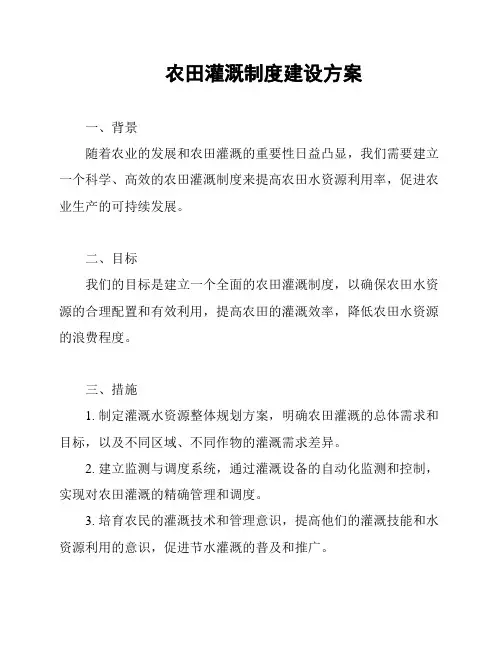 农田灌溉制度建设方案

一、背景

随着农业的发展和农田灌溉的重要性日益凸显，我们需要建立一个科学、高效的农田灌溉制度来提高农田水资源利用率，促进农业生产的可持续发展。

二、目标

我们的目标是建立一个全面的农田灌溉制度，以确保农田水资源的合理配置和有效利用，提高农田的灌溉效率，降低农田水资源的浪费程度。

三、措施

1. 制定灌溉水资源整体规划方案，明确农田灌溉的总体需求和目标，以及不同区域、不同作物的灌溉需求差异。

2. 建立监测与调度系统，通过灌溉设备的自动化监测和控制，实现对农田灌溉的精确管理和调度。

3. 培育农民的灌溉技术和管理意识，提高他们的灌溉技能和水资源利用的意识，促进节水灌溉的普及和推广。